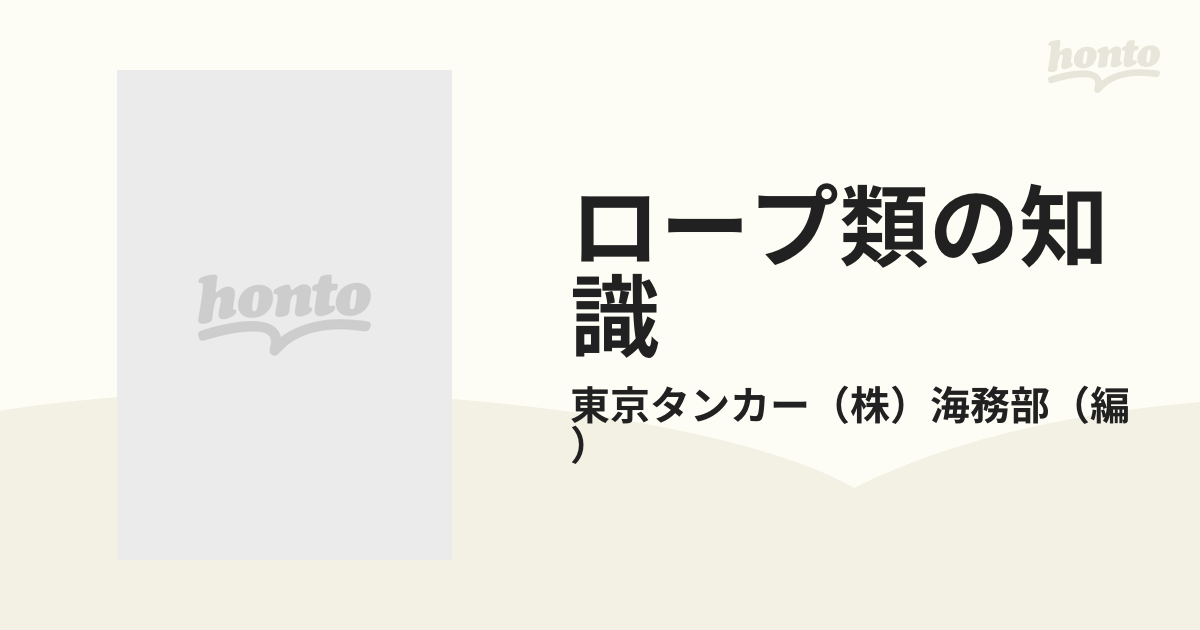 honto

honto

ロープ類の知識

東京タンカー（株）海務部（編）